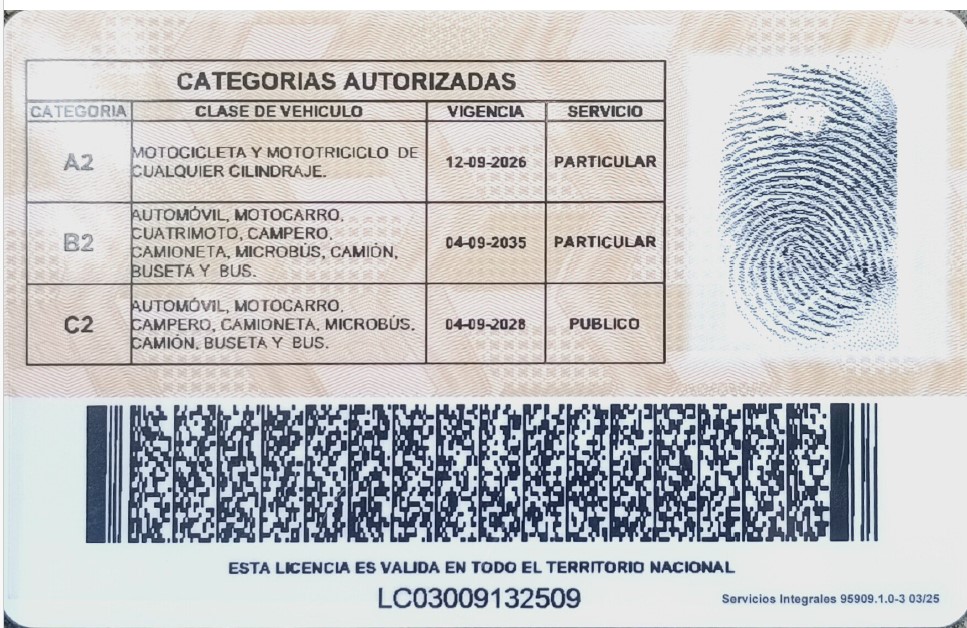 CATEGORIAS AUTORIZADAS

| CATEGORIA | CLASE DE VEHICULO | VIGENCIA | SERVICIO |
|---|---|---|---|
| A2 | MOTOCICLETA Y MOTOTRICICLO DE CUALQUIER CILINDRAJE. | 12-09-2026 | PARTICULAR |
| B2 | AUTOMÓVIL, MOTOCARRO, CUATRIMOTO, CAMPERO, CAMIONETA, MICROBÚS, CAMIÓN, BUSETA Y BUS. | 04-09-2035 | PARTICULAR |
| C2 | AUTOMÓVIL, MOTOCARRO, CAMPERO, CAMIONETA, MICROBÚS, CAMIÓN, BUSETA Y BUS. | 04-09-2028 | PUBLICO |

ESTA LICENCIA ES VALIDA EN TODO EL TERRITORIO NACIONAL

LC03009132509

Servicios Integrales 95909.1.0-3 03/25